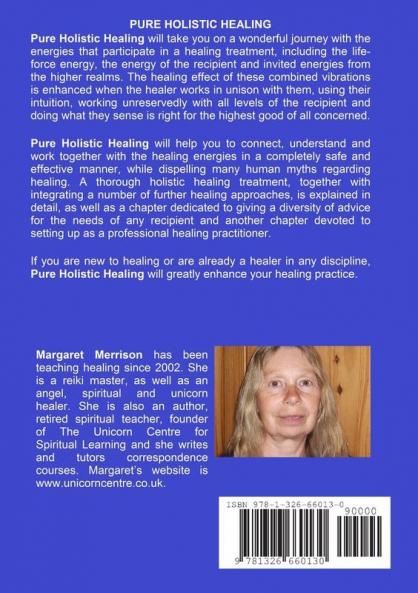 PURE HOLISTIC HEALING

Pure Holistic Healing will take you on a wonderful journey with the energies that participate in a healing treatment, including the life-force energy, the energy of the recipient and invited energies from the higher realms. The healing effect of these combined vibrations is enhanced when the healer works in unison with them, using their intuition, working unreservedly with all levels of the recipient and doing what they sense is right for the highest good of all concerned.

Pure Holistic Healing will help you to connect, understand and work together with the healing energies in a completely safe and effective manner, while dispelling many human myths regarding healing. A thorough holistic healing treatment, together with integrating a number of further healing approaches, is explained in detail, as well as a chapter dedicated to giving a diversity of advice for the needs of any recipient and another chapter devoted to setting up as a professional healing practitioner.

If you are new to healing or are already a healer in any discipline, Pure Holistic Healing will greatly enhance your healing practice.

Margaret Merrison has been teaching healing since 2002. She is a reiki master, as well as an angel, spiritual and unicorn healer. She is also an author, retired spiritual teacher, founder of The Unicorn Centre for Spiritual Learning and she writes and tutors correspondence courses. Margaret's website is www.unicorncentre.co.uk.

ISBN 978-1-326-66013-0

90000

9 781326 660130